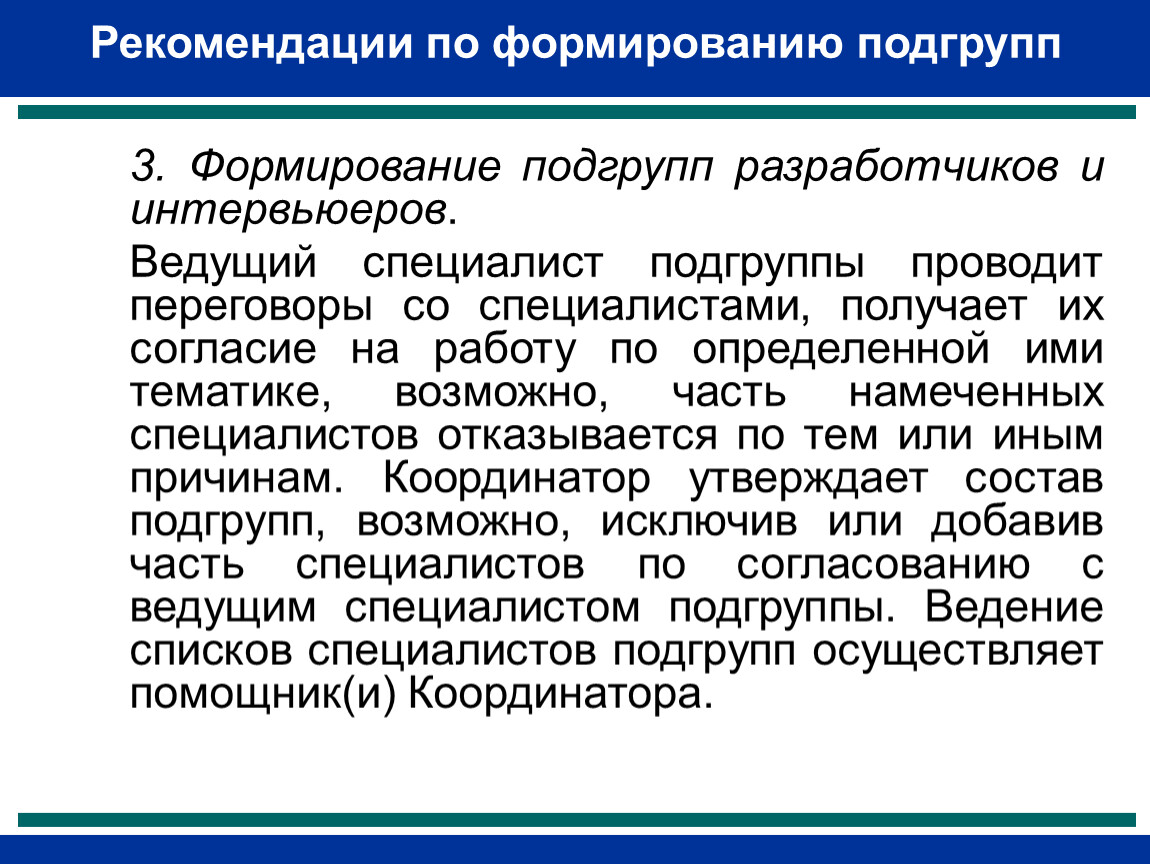 Рекомендации по формированию подгрупп

3. Формирование подгрупп разработчиков и интервьюеров.

Ведущий специалист подгруппы проводит переговоры со специалистами, получает их согласие на работу по определенной ими тематике, возможно, часть намеченных специалистов отказывается по тем или иным причинам. Координатор утверждает состав подгрупп, возможно, исключив или добавив часть специалистов по согласованию с ведущим специалистом подгруппы. Ведение списков специалистов подгрупп осуществляет помощник(и) Координатора.